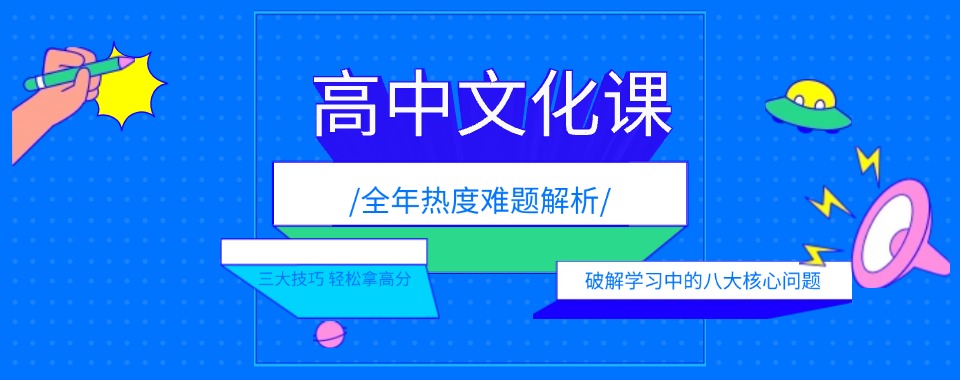 高中文化课

/全年热度难题解析/

三大技巧 轻松拿高分

破解学习中的八大核心问题